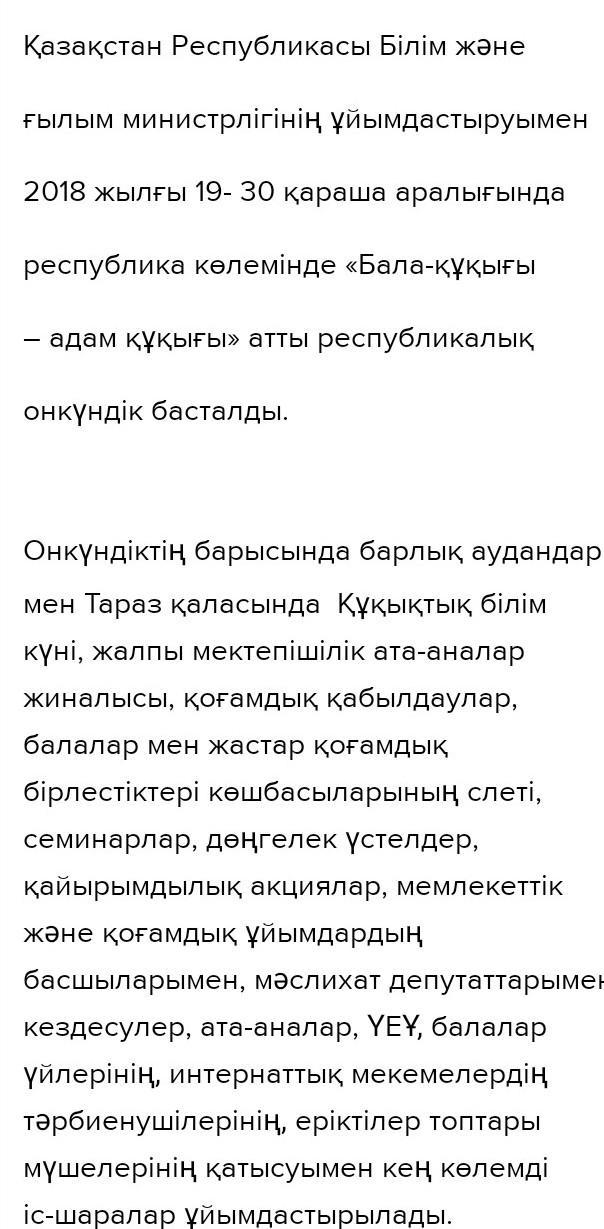 Қазақстан Республикасы Білім және

ғылым министрлігінің ұйымдастыруымен

2018 жылғы 19- 30 қараша аралығында

республика көлемінде «Бала-құқығы

– адам құқығы» атты республикалық

онкүндік басталды.

Онкүндіктің барысында барлық аудандар мен Тараз қаласында Құқықтық білім күні, жалпы мектепішілік ата-аналар жиналысы, қоғамдық қабылдаулар, балалар мен жастар қоғамдық бірлестіктері көшбасыларының слеті, семинарлар, дөңгелек үстелдер, қайырымдылық акциялар, мемлекеттік және қоғамдық ұйымдардың басшыларымен, мәслихат депутаттарымен кездесулер, ата-аналар, ҮЕҰ, балалар үйлерінің, интернаттық мекемелердің тәрбиенушілерінің, еріктілер топтары мүшелерінің қатысуымен кең көлемді іс-шаралар ұйымдастырылады.